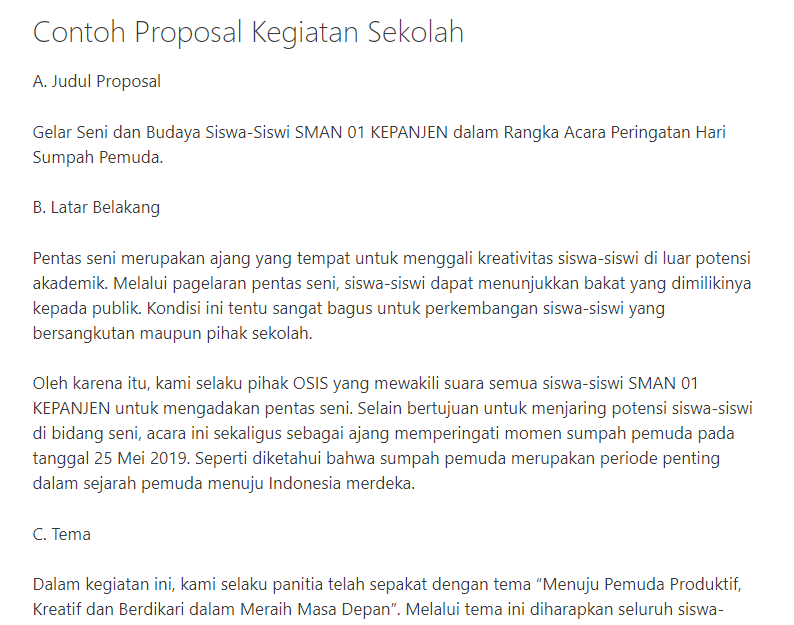 Contoh Proposal Kegiatan Sekolah

A. Judul Proposal

Gelar Seni dan Budaya Siswa-Siswi SMAN 01 KEPANJEN dalam Rangka Acara Peringatan Hari Sumpah Pemuda.

B. Latar Belakang

Pentas seni merupakan ajang yang tempat untuk menggali kreativitas siswa-siswi di luar potensi akademik. Melalui pagelaran pentas seni, siswa-siswi dapat menunjukkan bakat yang dimilikinya kepada publik. Kondisi ini tentu sangat bagus untuk perkembangan siswa-siswi yang bersangkutan maupun pihak sekolah.

Oleh karena itu, kami selaku pihak OSIS yang mewakili suara semua siswa-siswi SMAN 01 KEPANJEN untuk mengadakan pentas seni. Selain bertujuan untuk menjaring potensi siswa-siswi di bidang seni, acara ini sekaligus sebagai ajang memperingati momen sumpah pemuda pada tanggal 25 Mei 2019. Seperti diketahui bahwa sumpah pemuda merupakan periode penting dalam sejarah pemuda menuju Indonesia merdeka.

C. Tema

Dalam kegiatan ini, kami selaku panitia telah sepakat dengan tema “Menuju Pemuda Produktif, Kreatif dan Berdikari dalam Meraih Masa Depan”. Melalui tema ini diharapkan seluruh siswa-